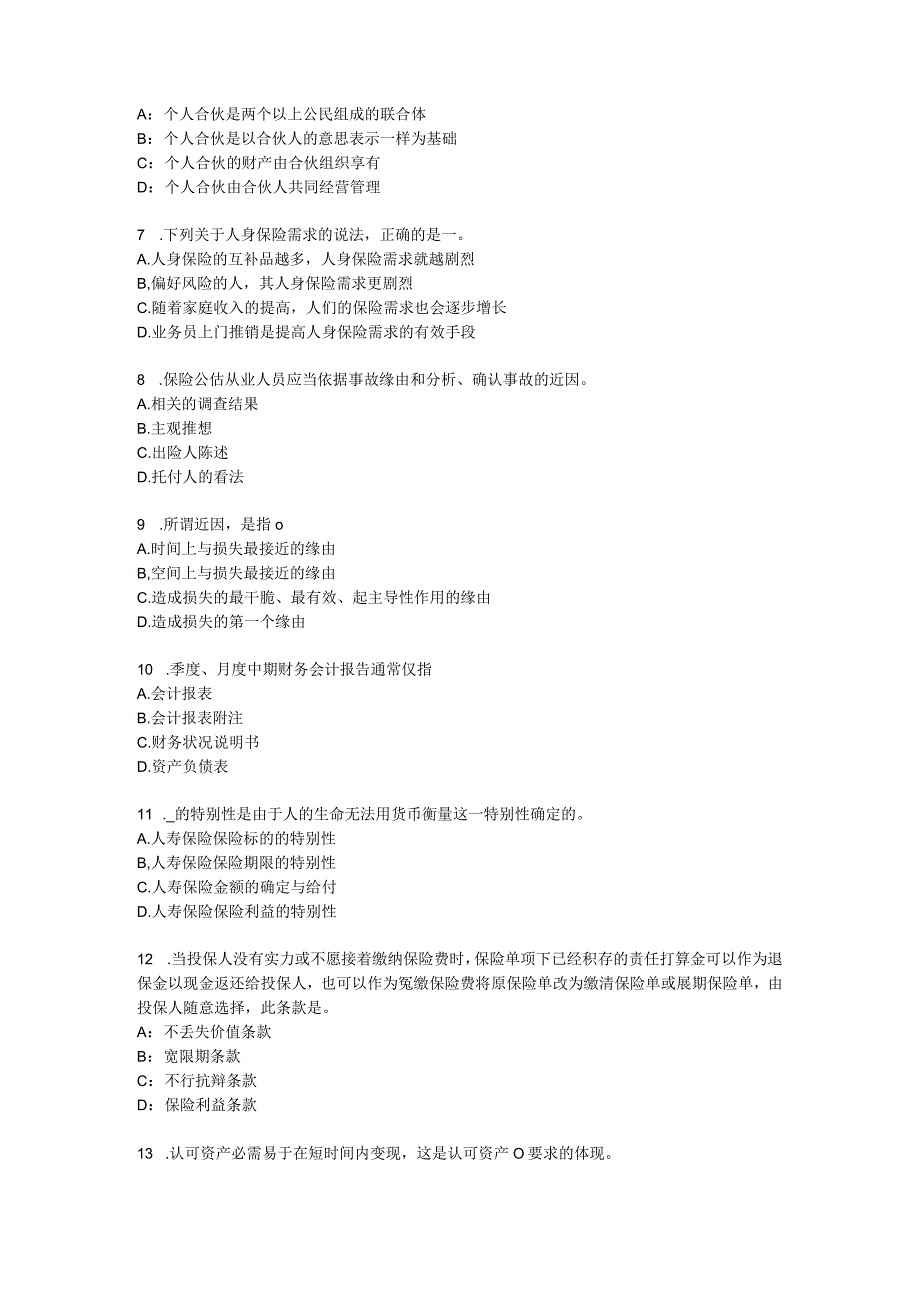 A：个人合伙是两个以上公民组成的联合体
B：个人合伙是以合伙人的意思表示一样为基础
C：个人合伙的财产由合伙组织享有
D：个人合伙由合伙人共同经营管理

7 .下列关于人身保险需求的说法，正确的是一。
A.人身保险的互补品越多，人身保险需求就越剧烈
B,偏好风险的人，其人身保险需求更剧烈
C.随着家庭收入的提高，人们的保险需求也会逐步增长
D.业务员上门推销是提高人身保险需求的有效手段

8 .保险公估从业人员应当依据事故缘由和分析、确认事故的近因。
A.相关的调查结果
B.主观推想
C.出险人陈述
D.托付人的看法

9 .所谓近因，是指o
A.时间上与损失最接近的缘由
B,空间上与损失最接近的缘由
C.造成损失的最干脆、最有效、起主导性作用的缘由
D.造成损失的第一个缘由

10 .季度、月度中期财务会计报告通常仅指
A.会计报表
B.会计报表附注
C.财务状况说明书
D.资产负债表

11 ._的特别性是由于人的生命无法用货币衡量这一特别性确定的。
A.人寿保险保险标的特别性
B,人寿保险保险期限的特别性
C.人寿保险金额的确定与给付
D.人寿保险保险利益的特别性

12 .当投保人没有实力或不愿接着缴纳保险费时，保险单项下已经积存的责任打算金可以作为退保金以现金返还给投保人，也可以作为冤缴保险费将原保险单改为缴清保险单或展期保险单，由投保人随意选择，此条款是。
A：不丢失价值条款
B：宽限期条款
C：不行抗辩条款
D：保险利益条款

13 .认可资产必需易于在短时间内变现，这是认可资产O要求的体现。